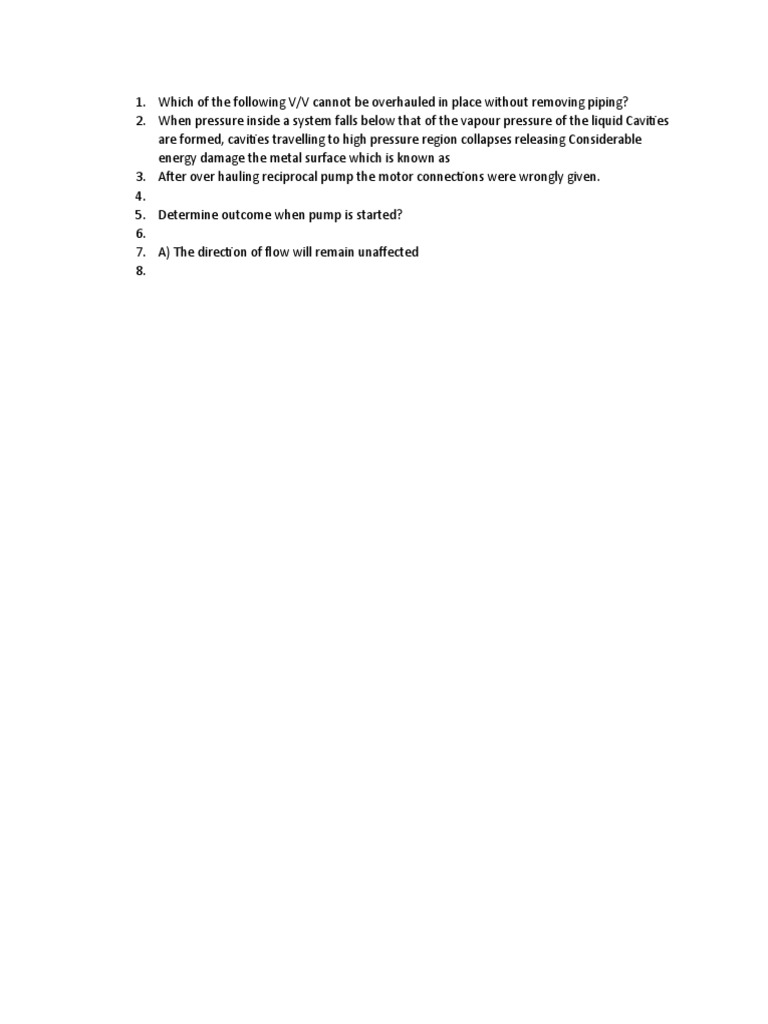 1. Which of the following V/V cannot be overhauled in place without removing piping?
2. When pressure inside a system falls below that of the vapour pressure of the liquid Cavities are formed, cavities travelling to high pressure region collapses releasing Considerable energy damage the metal surface which is known as
3. After over hauling reciprocal pump the motor connections were wrongly given.
4.
5. Determine outcome when pump is started?
6.
7. A) The direction of flow will remain unaffected
8.